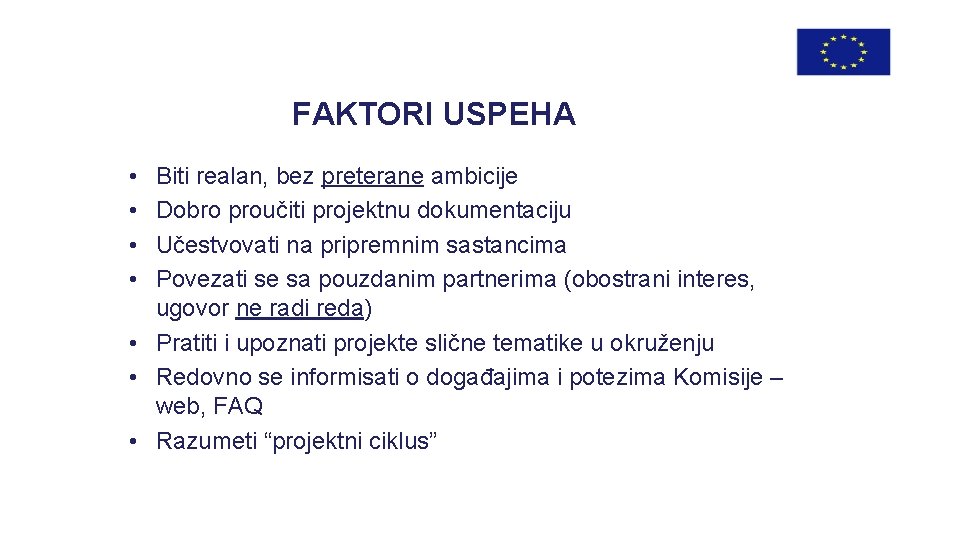 FAKTORI USPEHA

• Biti realan, bez preterane ambicije
• Dobro proučiti projektnu dokumentaciju
• Učestvovati na pripremnim sastancima
• Povezati se sa pouzdanim partnerima (obostrani interes, ugovor ne radi reda)
• Pratiti i upoznati projekte slične tematike u okruženju
• Redovno se informisati o događajima i potezima Komisije – web, FAQ
• Razumeti “projektni ciklus”